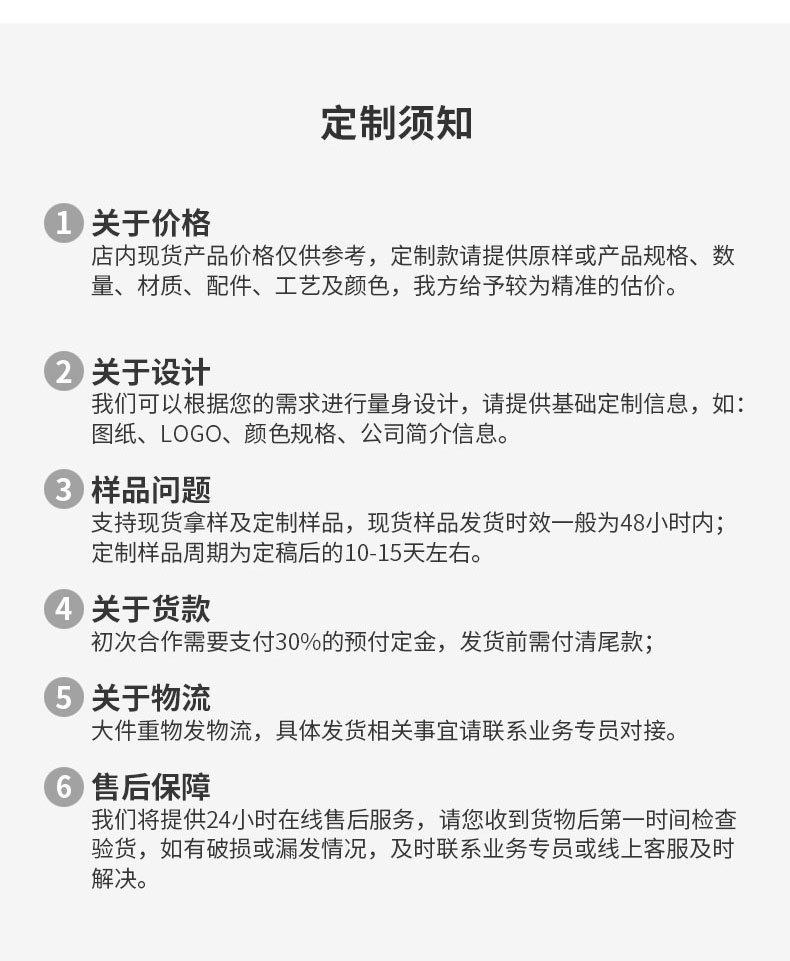 定制须知

1 关于价格
店内现货产品价格仅供参考，定制款请提供原样或产品规格、数量、材质、配件、工艺及颜色，我方给予较为精准的估价。

2 关于设计
我们可以根据您的需求进行量身设计，请提供基础定制信息，如：图纸、LOGO、颜色规格、公司简介信息。

3 样品问题
支持现货拿样及定制样品，现货样品发货时效一般为48小时内；定制样品周期为定稿后的10-15天左右。

4 关于货款
初次合作需要支付30%的预付定金，发货前需付清尾款；

5 关于物流
大件重物发物流，具体发货相关事宜请联系业务专员对接。

6 售后保障
我们将提供24小时在线售后服务，请您收到货物后第一时间检查验货，如有破损或漏发情况，及时联系业务专员或线上客服及时解决。